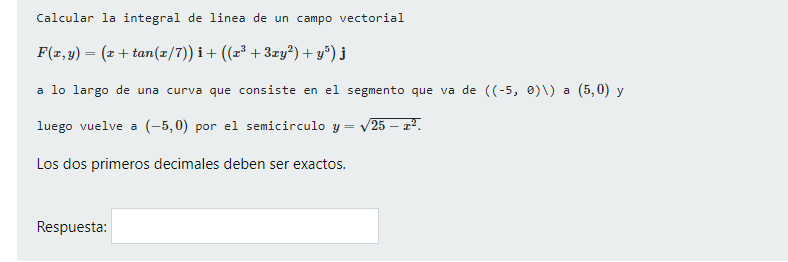 Calcular la integral de linea de un campo vectorial

$F(x,y) = (x + tan(x/7))\,\mathbf{i} + ((x^3 + 3xy^2) + y^5)\,\mathbf{j}$

a lo largo de una curva que consiste en el segmento que va de ((-5, 0)\) a $(5,0)$ y

luego vuelve a $(-5,0)$ por el semicirculo $y = \sqrt{25 - x^2}$.

Los dos primeros decimales deben ser exactos.

Respuesta: